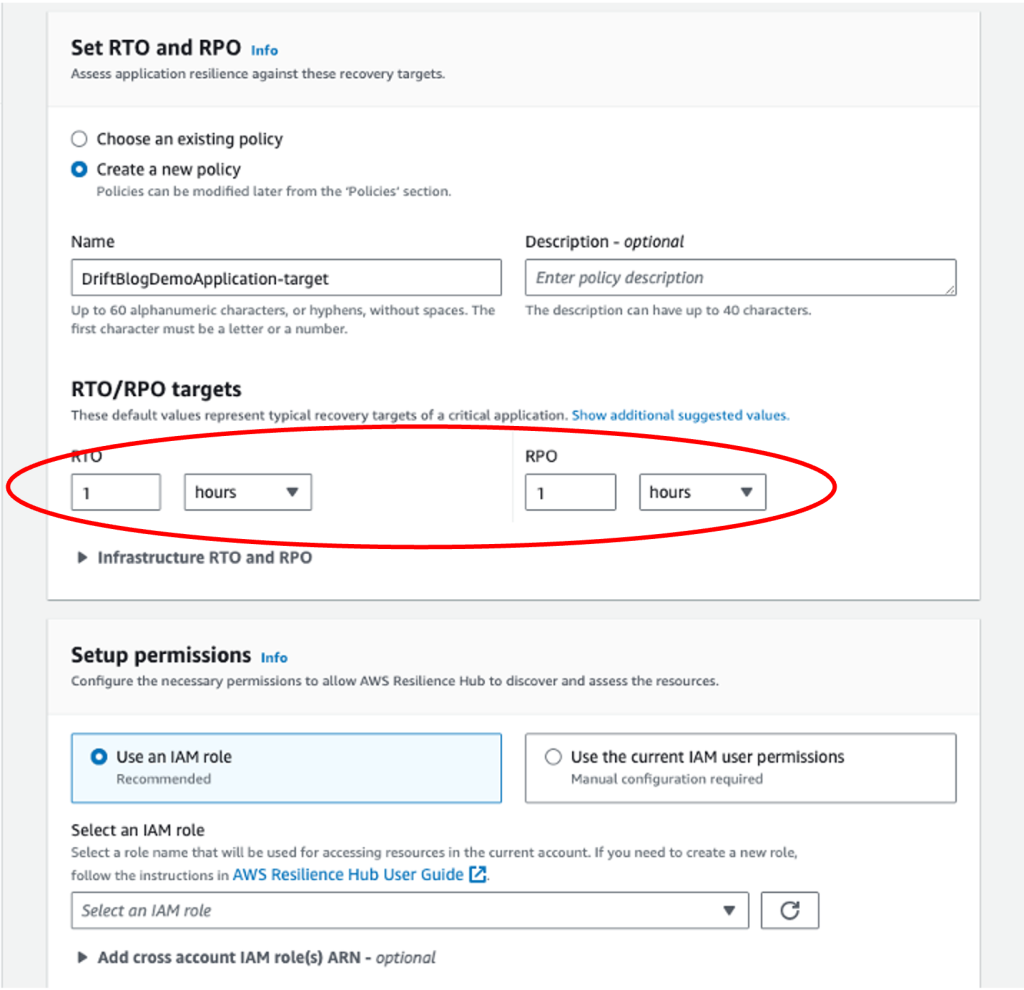 Set RTO and RPO Info
Assess application resilience against these recovery targets.

Choose an existing policy
Create a new policy
Policies can be modified later from the 'Policies' section.

Name
DriftBlogDemoApplication-target
Up to 60 alphanumeric characters, or hyphens, without spaces. The first character must be a letter or a number.

Description - optional
Enter policy description
The description can have up to 40 characters.

RTO/RPO targets
These default values represent typical recovery targets of a critical application. Show additional suggested values.

RTO
1
hours

RPO
1
hours

Infrastructure RTO and RPO

Setup permissions Info
Configure the necessary permissions to allow AWS Resilience Hub to discover and assess the resources.

Use an IAM role
Recommended

Use the current IAM user permissions
Manual configuration required

Select an IAM role
Select a role name that will be used for accessing resources in the current account. If you need to create a new role, follow the instructions in AWS Resilience Hub User Guide.
Select an IAM role

Add cross account IAM role(s) ARN - optional